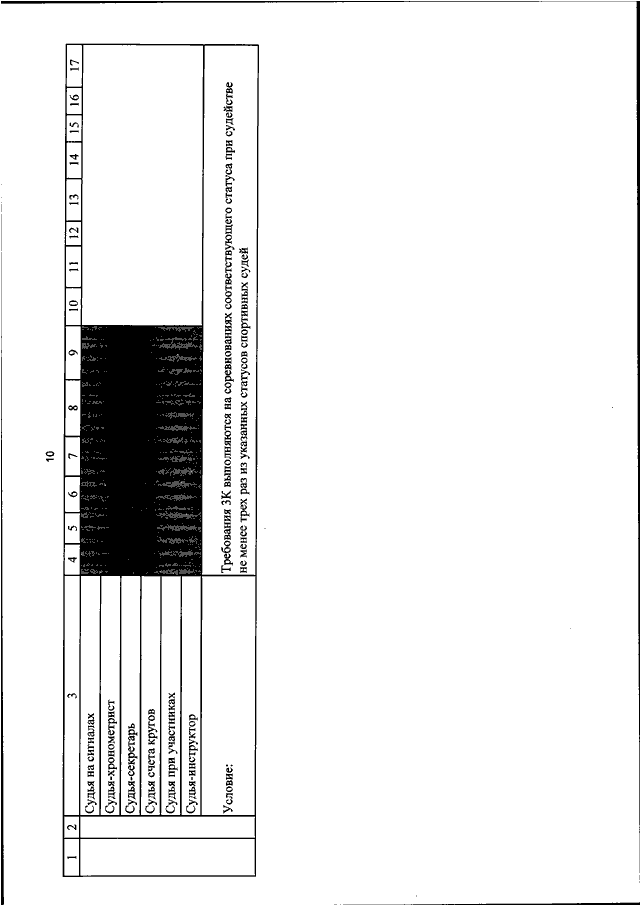 10

| 1 | 2 | 3 | 4 | 5 | 6 | 7 | 8 | 9 | 10 | 11 | 12 | 13 | 14 | 15 | 16 | 17 |
|---|---|---|---|---|---|---|---|---|---|---|---|---|---|---|---|---|
| | | Судья на сигналах | | | | | | | | | | | | | | |
| | | Судья-хронометрист | | | | | | | | | | | | | | |
| | | Судья-секретарь | | | | | | | | | | | | | | |
| | | Судья счета кругов | | | | | | | | | | | | | | |
| | | Судья при участниках | | | | | | | | | | | | | | |
| | | Судья-инструктор | | | | | | | | | | | | | | |
| | | Условие: | Требования ЗК выполняются на соревнованиях соответствующего статуса при судействе не менее трех раз из указанных статусов спортивных судей | | | | | | | | | | | | | |